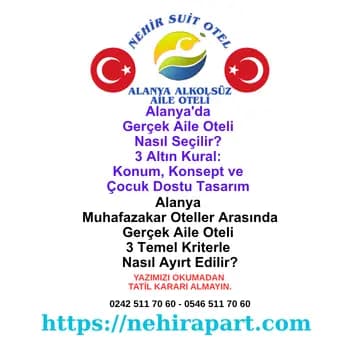 NEHİR SUİT OTEL

ALANYA ALKOLSÜZ
AİLE OTELİ

Alanya'da
Gerçek Aile Oteli
Nasıl Seçilir?
3 Altın Kural:
Konum, Konsept ve
Çocuk Dostu Tasarım

Alanya
Muhafazakar Oteller Arasında
Gerçek Aile Oteli
3 Temel Kriterle
Nasıl Ayırt Edilir?

YAZIMIZI OKUMADAN
TATİL KARARI ALMAYIN.

0242 511 70 60 - 0546 511 70 60

https://nehirapart.com